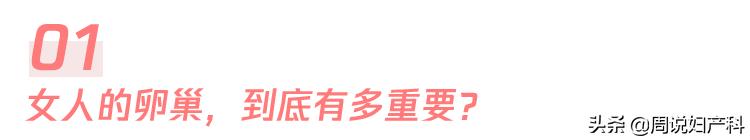 01

女人的卵巢，到底有多重要？

头条 @周说妇产科